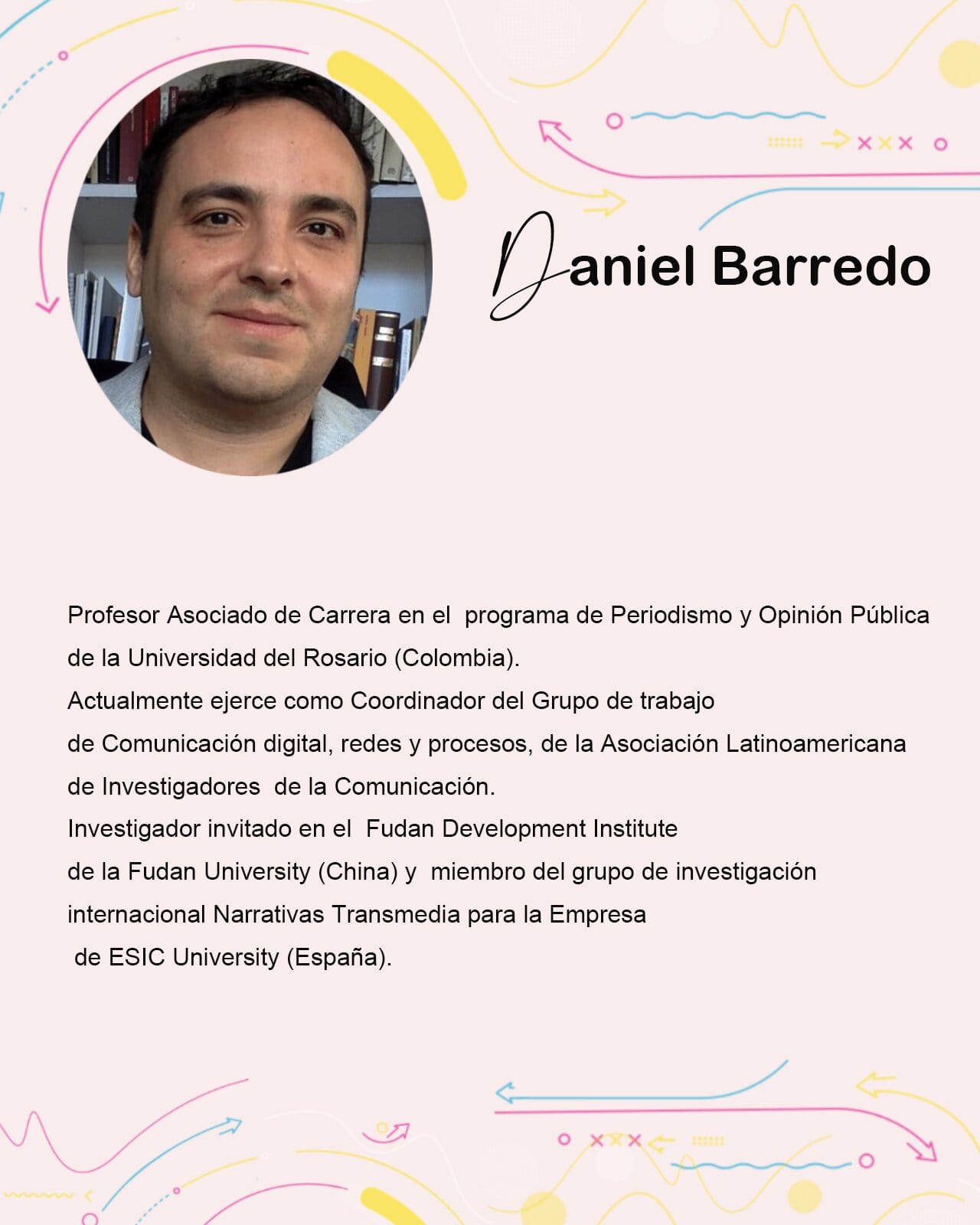 Daniel Barredo

Profesor Asociado de Carrera en el programa de Periodismo y Opinión Pública de la Universidad del Rosario (Colombia).

Actualmente ejerce como Coordinador del Grupo de trabajo de Comunicación digital, redes y procesos, de la Asociación Latinoamericana de Investigadores de la Comunicación.

Investigador invitado en el Fudan Development Institute de la Fudan University (China) y miembro del grupo de investigación internacional Narrativas Transmedia para la Empresa de ESIC University (España).